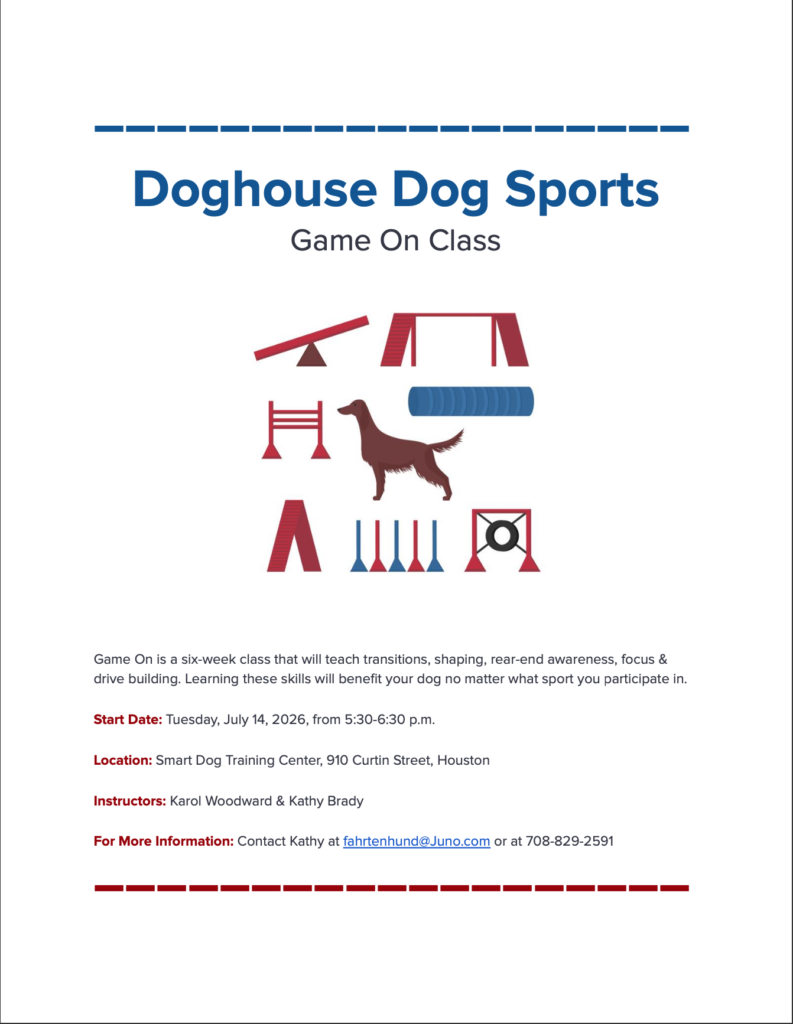 Doghouse Dog Sports
Game On Class

Game On is a six-week class that will teach transitions, shaping, rear-end awareness, focus & drive building. Learning these skills will benefit your dog no matter what sport you participate in.

Start Date: Tuesday, July 14, 2026, from 5:30-6:30 p.m.

Location: Smart Dog Training Center, 910 Curtin Street, Houston

Instructors: Karol Woodward & Kathy Brady

For More Information: Contact Kathy at fahrtenhund@Juno.com or at 708-829-2591